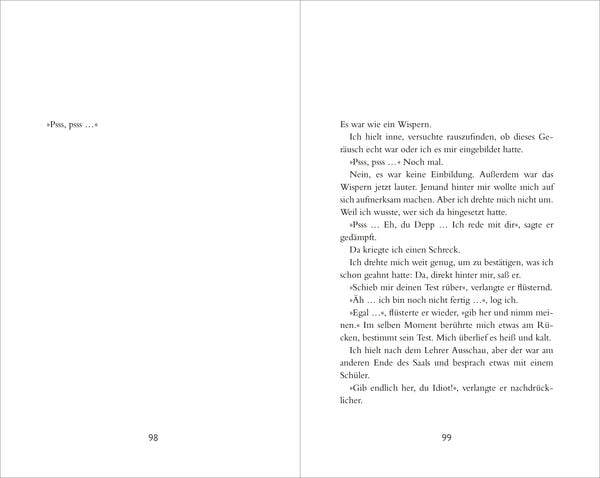 »Psss, psss …«

98

Es war wie ein Wispern.

Ich hielt inne, versuchte rauszufinden, ob dieses Geräusch echt war oder ich es mir eingebildet hatte.

»Psss, psss …« Noch mal.

Nein, es war keine Einbildung. Außerdem war das Wispern jetzt lauter. Jemand hinter mir wollte mich auf sich aufmerksam machen. Aber ich drehte mich nicht um. Weil ich wusste, wer sich da hingesetzt hatte.

»Psss … Eh, du Depp … Ich rede mit dir«, sagte er gedämpft.

Da kriegte ich einen Schreck.

Ich drehte mich weit genug, um zu bestätigen, was ich schon geahnt hatte: Da, direkt hinter mir, saß er.

»Schieb mir deinen Test rüber«, verlangte er flüsternd.

»Äh … ich bin noch nicht fertig …«, log ich.

»Egal …«, flüsterte er wieder, »gib her und nimm meinen.« Im selben Moment berührte mich etwas am Rücken, bestimmt sein Test. Mich überlief es heiß und kalt.

Ich hielt nach dem Lehrer Ausschau, aber der war am anderen Ende des Saals und besprach etwas mit einem Schüler.

»Gib endlich her, du Idiot!«, verlangte er nachdrücklicher.

99